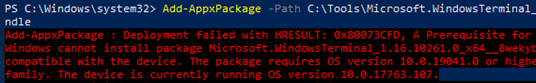 PS C:\Windows\system32> Add-AppxPackage -Path C:\Tools\Microsoft.WindowsTerminal_
ndle
Add-AppxPackage : Deployment failed with HRESULT: 0x80073CFD, A Prerequisite for
Windows cannot install package Microsoft.WindowsTerminal_1.16.10261.0_x64__8wekyb
compatible with the device. The package requires OS version 10.0.19041.0 or highe
family. The device is currently running OS version 10.0.17763.107.